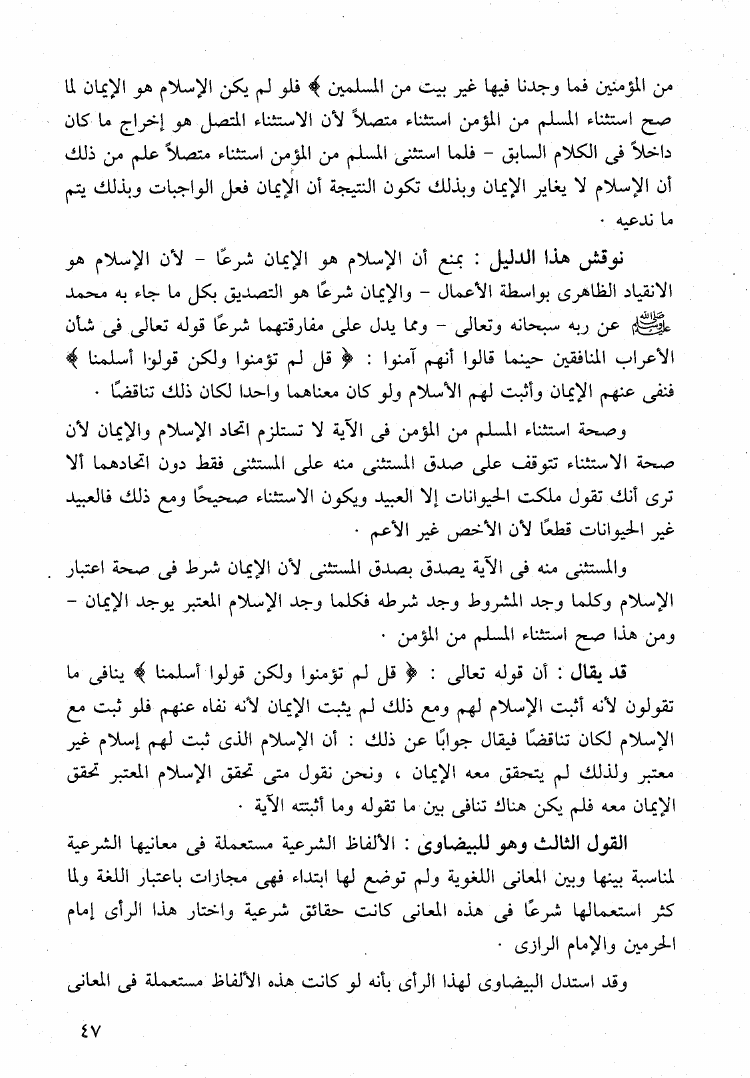 من المؤمنين فما وجدنا فيها غير بيت من المسلمين ﴾ فلو لم يكن الإسلام هو الإيمان لما صح استثناء المسلم من المؤمن استثناء متصلاً لأن الاستثناء المتصل هو إخراج ما كان داخلاً فى الكلام السابق - فلما استثنى المسلم من المؤمن استثناء متصلاً علم من ذلك أن الإسلام لا يغاير الإيمان وبذلك تكون النتيجة أن الإيمان فعل الواجبات وبذلك يتم ما ندعيه .

نوقش هذا الدليل : بمنع أن الإسلام هو الإيمان شرعًا - لأن الإسلام هو الانقياد الظاهرى بواسطة الأعمال - والإيمان شرعًا هو التصديق بكل ما جاء به محمد ﷺ عن ربه سبحانه وتعالى - ومما يدل على مفارقتهما شرعًا قوله تعالى فى شأن الأعراب المنافقين حينما قالوا أنهم آمنوا : ﴿ قل لم تؤمنوا ولكن قولوا أسلمنا ﴾ فنفى عنهم الإيمان وأثبت لهم الأسلام ولو كان معناهما واحدا لكان ذلك تناقضًا .

وصحة استثناء المسلم من المؤمن فى الآية لا تستلزم اتحاد الإسلام والإيمان لأن صحة الاستثناء تتوقف على صدق المستثنى منه على المستثنى فقط دون اتحادهما ألا ترى أنك تقول ملكت الحيوانات إلا العبيد ويكون الاستثناء صحيحًا ومع ذلك فالعبيد غير الحيوانات قطعًا لأن الأخص غير الأعم .

والمستثنى منه فى الآية يصدق بصدق المستثنى لأن الإيمان شرط فى صحة اعتبار الإسلام وكلما وجد المشروط وجد شرطه فكلما وجد الإسلام المعتبر يوجد الإيمان - ومن هذا صح استثناء المسلم من المؤمن .

قد يقال : أن قوله تعالى : ﴿ قل لم تؤمنوا ولكن قولوا أسلمنا ﴾ ينافى ما تقولون لأنه أثبت الإسلام لهم ومع ذلك لم يثبت الإيمان لأنه نفاه عنهم فلو ثبت مع الإسلام لكان تناقضًا فيقال جوابًا عن ذلك : أن الإسلام الذى ثبت لهم إسلام غير معتبر ولذلك لم يتحقق معه الإيمان ، ونحن نقول متى تحقق الإسلام المعتبر تحقق الإيمان معه فلم يكن هناك تنافى بين ما تقوله وما أثبتته الآية .

القول الثالث وهو للبيضاوى : الألفاظ الشرعية مستعملة فى معانيها الشرعية لمناسبة بينها وبين المعانى اللغوية ولم توضع لها ابتداء فهى مجازات باعتبار اللغة ولما كثر استعمالها شرعًا فى هذه المعانى كانت حقائق شرعية واختار هذا الرأى إمام الحرمين والإمام الرازى .

وقد استدل البيضاوى لهذا الرأى بأنه لو كانت هذه الألفاظ مستعملة فى المعانى

٤٧